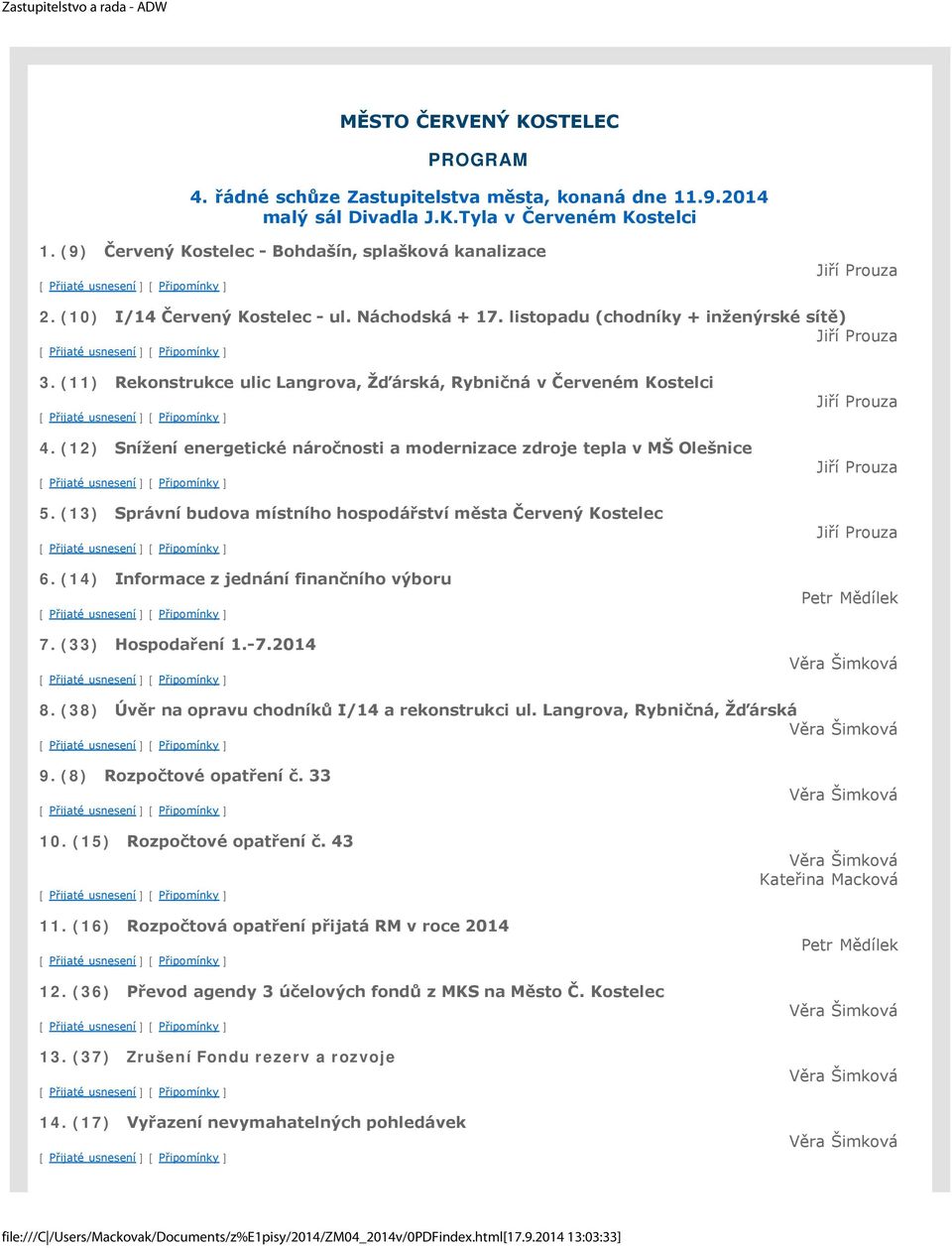 Zastupitelstvo a rada - ADW

MĚSTO ČERVENÝ KOSTELEC

PROGRAM

4. řádné schůze Zastupitelstva města, konaná dne 11.9.2014
malý sál Divadla J.K.Tyla v Červeném Kostelci

1. (9) Červený Kostelec - Bohdašín, splašková kanalizace
Jiří Prouza
[ Přijaté usnesení ] [ Připomínky ]

2. (10) I/14 Červený Kostelec - ul. Náchodská + 17. listopadu (chodníky + inženýrské sítě)
Jiří Prouza
[ Přijaté usnesení ] [ Připomínky ]

3. (11) Rekonstrukce ulic Langrova, Žďárská, Rybničná v Červeném Kostelci
Jiří Prouza
[ Přijaté usnesení ] [ Připomínky ]

4. (12) Snížení energetické náročnosti a modernizace zdroje tepla v MŠ Olešnice
Jiří Prouza
[ Přijaté usnesení ] [ Připomínky ]

5. (13) Správní budova místního hospodářství města Červený Kostelec
Jiří Prouza
[ Přijaté usnesení ] [ Připomínky ]

6. (14) Informace z jednání finančního výboru
Petr Mědílek
[ Přijaté usnesení ] [ Připomínky ]

7. (33) Hospodaření 1.-7.2014
Věra Šimková
[ Přijaté usnesení ] [ Připomínky ]

8. (38) Úvěr na opravu chodníků I/14 a rekonstrukci ul. Langrova, Rybničná, Žďárská
Věra Šimková
[ Přijaté usnesení ] [ Připomínky ]

9. (8) Rozpočtové opatření č. 33
Věra Šimková
[ Přijaté usnesení ] [ Připomínky ]

10. (15) Rozpočtové opatření č. 43
Věra Šimková
Kateřina Macková
[ Přijaté usnesení ] [ Připomínky ]

11. (16) Rozpočtová opatření přijatá RM v roce 2014
Petr Mědílek
[ Přijaté usnesení ] [ Připomínky ]

12. (36) Převod agendy 3 účelových fondů z MKS na Město Č. Kostelec
Věra Šimková
[ Přijaté usnesení ] [ Připomínky ]

13. (37) Zrušení Fondu rezerv a rozvoje
Věra Šimková
[ Přijaté usnesení ] [ Připomínky ]

14. (17) Vyřazení nevymahatelných pohledávek
Věra Šimková
[ Přijaté usnesení ] [ Připomínky ]

file:///C|/Users/Mackovak/Documents/z%E1pisy/2014/ZM04_2014v/0PDFindex.html[17.9.2014 13:03:33]